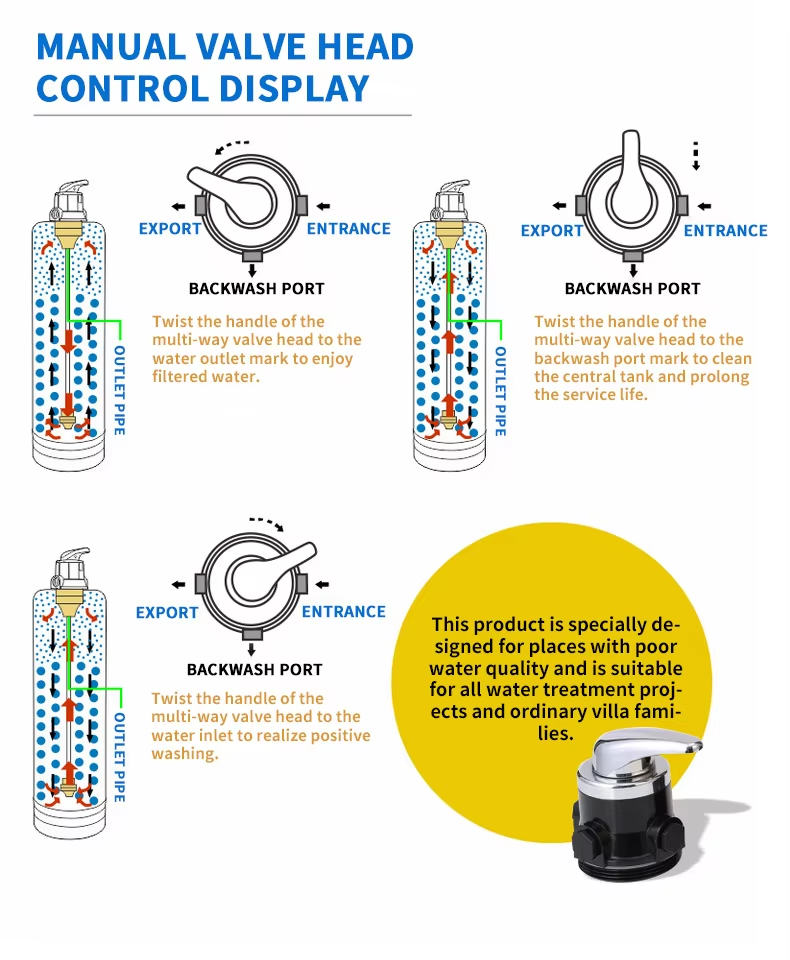 MANUAL VALVE HEAD CONTROL DISPLAY

EXPORT
ENTRANCE
BACKWASH PORT
OUTLET PIPE

Twist the handle of the multi-way valve head to the water outlet mark to enjoy filtered water.

EXPORT
ENTRANCE
BACKWASH PORT
OUTLET PIPE

Twist the handle of the multi-way valve head to the backwash port mark to clean the central tank and prolong the service life.

EXPORT
ENTRANCE
BACKWASH PORT
OUTLET PIPE

Twist the handle of the multi-way valve head to the water inlet to realize positive washing.

This product is specially designed for places with poor water quality and is suitable for all water treatment projects and ordinary villa families.